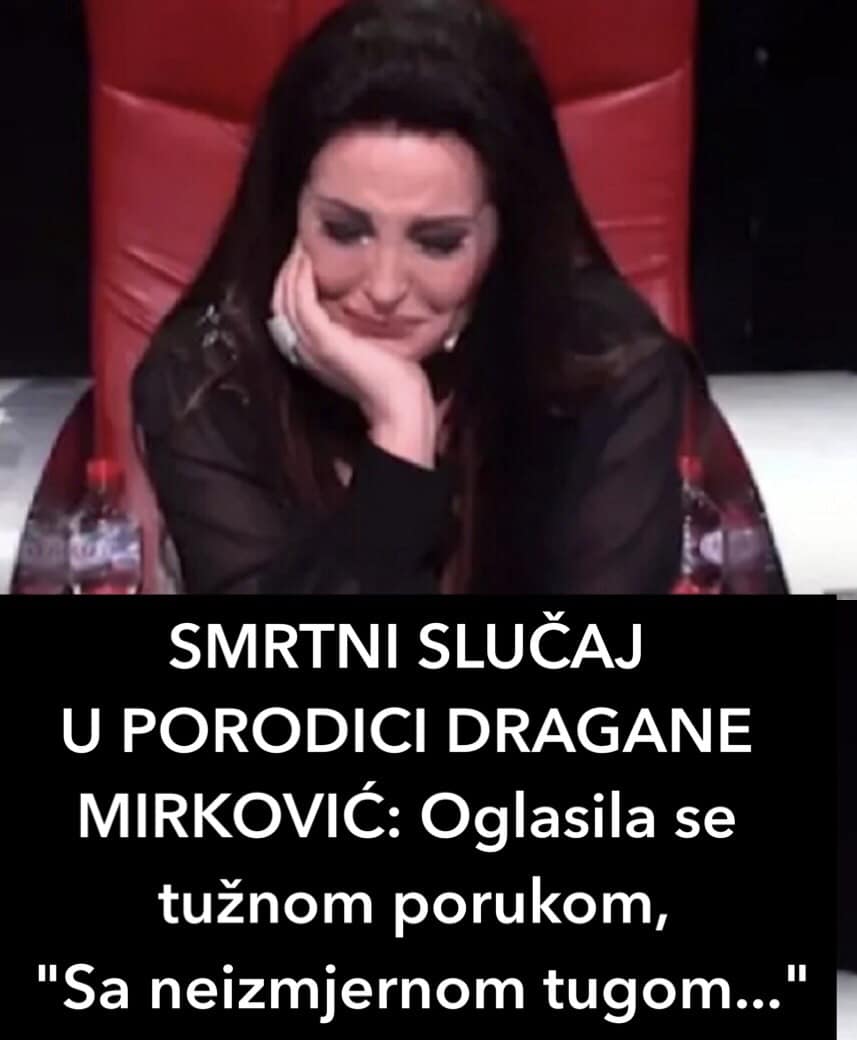 SMRTNI SLUČAJ U PORODICI DRAGANE MIRKOVIĆ: Oglasila se tužnom porukom, "Sa neizmjernom tugom..."